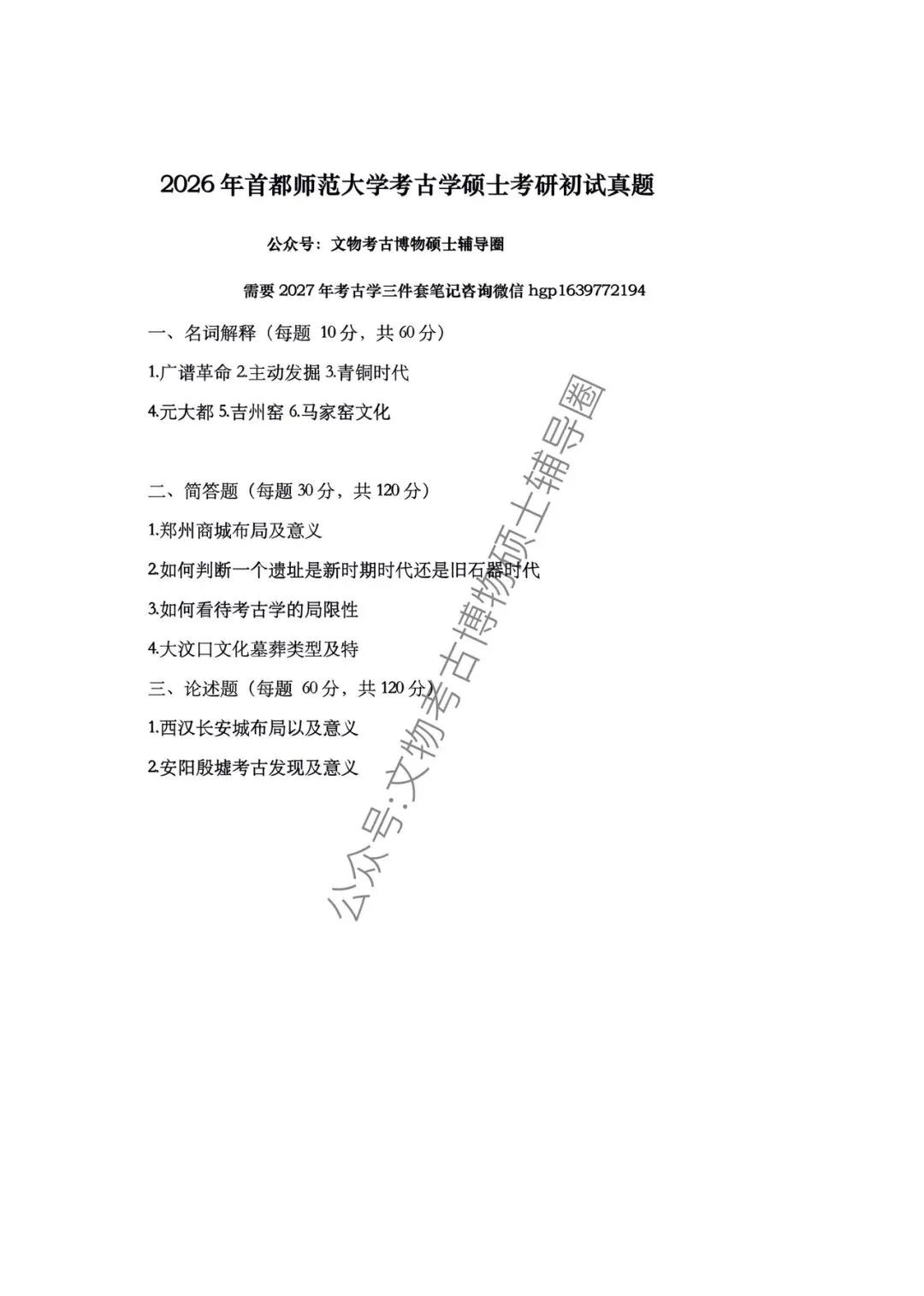 2026年首都师范大学考古学硕士考研初试真题

公众号：文物考古博物硕士辅导圈

需要2027年考古学三件套笔记咨询微信hgp1639772194

一、名词解释（每题10分，共60分）

1.广谱革命 2.主动发掘 3.青铜时代

4.元大都 5.吉州窑 6.马家窑文化

二、简答题（每题30分，共120分）

1.郑州商城布局及意义

2.如何判断一个遗址是新时期时代还是旧石器时代

3.如何看待考古学的局限性

4.大汶口文化墓葬类型及特

三、论述题（每题60分，共120分）

1.西汉长安城布局以及意义

2.安阳殷墟考古发现及意义

公众号:文物考古博物硕士辅导圈